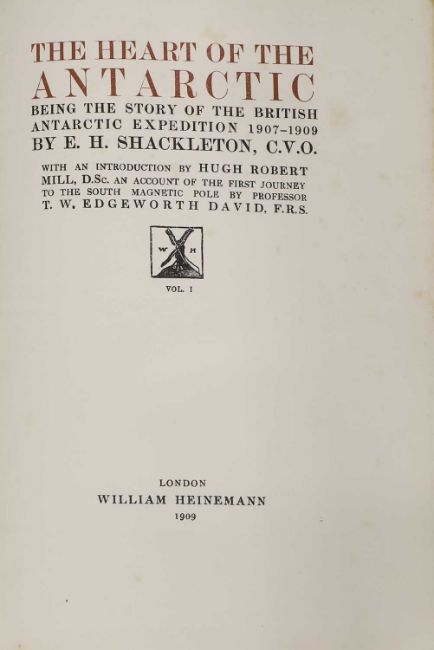 THE HEART OF THE ANTARCTIC

BEING THE STORY OF THE BRITISH ANTARCTIC EXPEDITION 1907-1909

BY E. H. SHACKLETON, C.V.O.

WITH AN INTRODUCTION BY HUGH ROBERT MILL, D.Sc. AN ACCOUNT OF THE FIRST JOURNEY TO THE SOUTH MAGNETIC POLE BY PROFESSOR T. W. EDGEWORTH DAVID, F.R.S.

W H

VOL. I

LONDON
WILLIAM HEINEMANN
1909